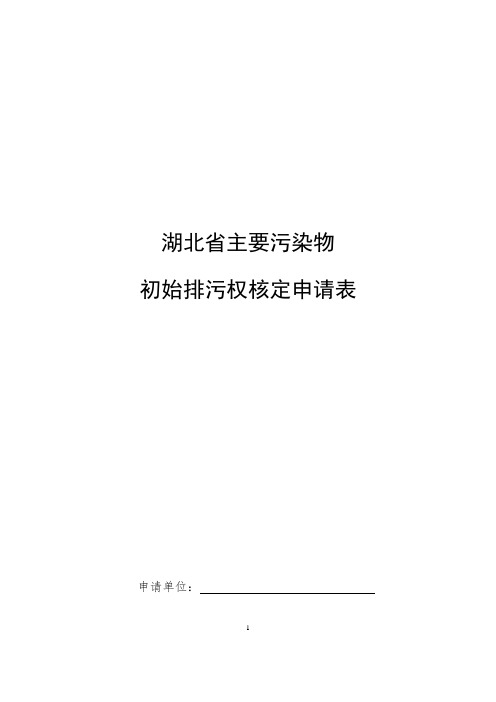 湖北省主要污染物

初始排污权核定申请表

申请单位：

1